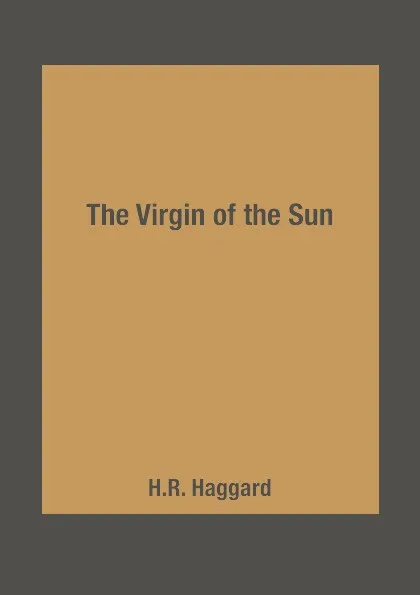 The Virgin of the Sun

H.R. Haggard